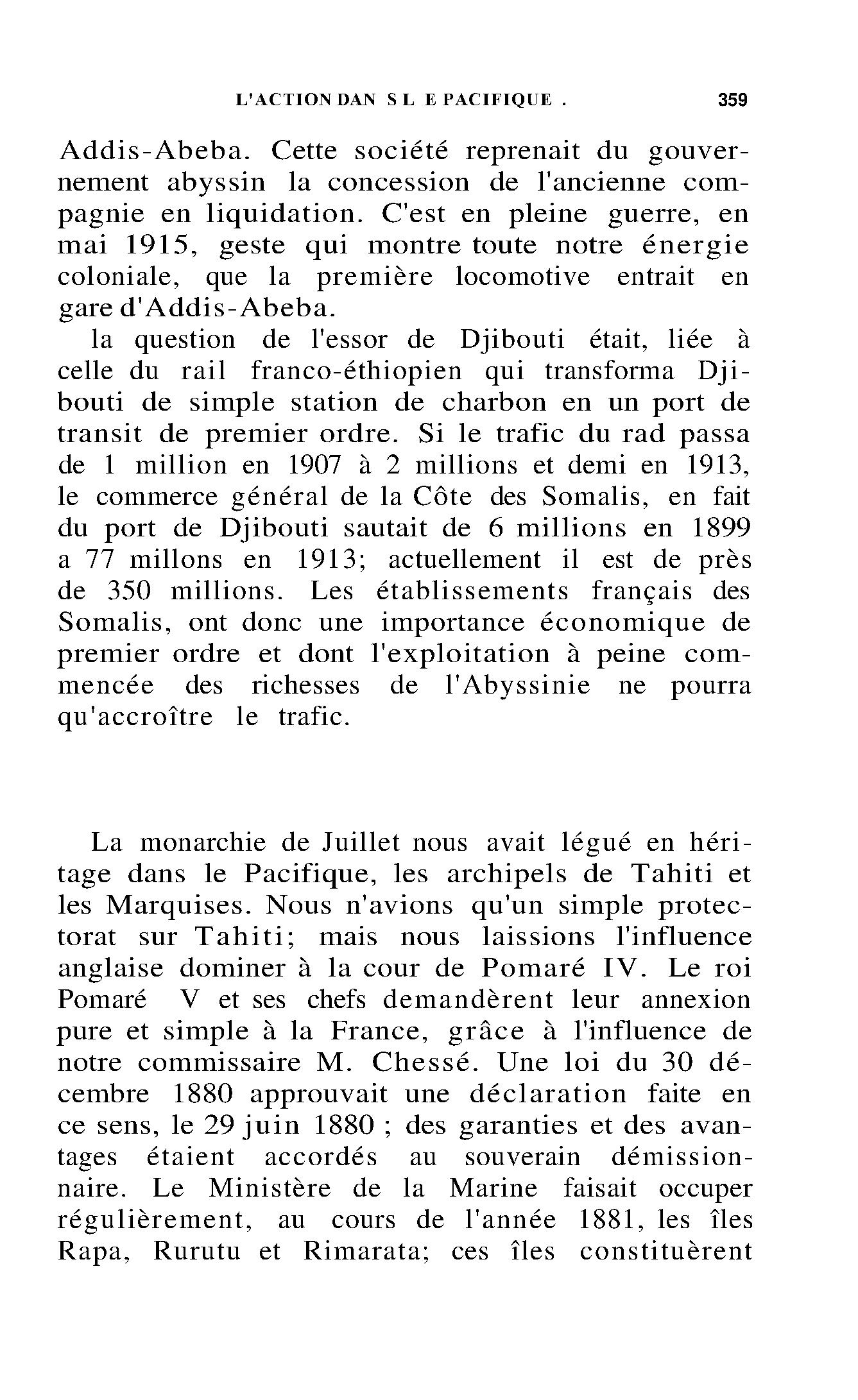 L'ACTION DAN S L E PACIFIQUE . 359

Addis-Abeba. Cette société reprenait du gouvernement abyssin la concession de l'ancienne compagnie en liquidation. C'est en pleine guerre, en mai 1915, geste qui montre toute notre énergie coloniale, que la première locomotive entrait en gare d'Addis-Abeba.

la question de l'essor de Djibouti était, liée à celle du rail franco-éthiopien qui transforma Djibouti de simple station de charbon en un port de transit de premier ordre. Si le trafic du rad passa de 1 million en 1907 à 2 millions et demi en 1913, le commerce général de la Côte des Somalis, en fait du port de Djibouti sautait de 6 millions en 1899 a 77 millons en 1913; actuellement il est de près de 350 millions. Les établissements français des Somalis, ont donc une importance économique de premier ordre et dont l'exploitation à peine commencée des richesses de l'Abyssinie ne pourra qu'accroître le trafic.

La monarchie de Juillet nous avait légué en héritage dans le Pacifique, les archipels de Tahiti et les Marquises. Nous n'avions qu'un simple protectorat sur Tahiti; mais nous laissions l'influence anglaise dominer à la cour de Pomaré IV. Le roi Pomaré V et ses chefs demandèrent leur annexion pure et simple à la France, grâce à l'influence de notre commissaire M. Chessé. Une loi du 30 décembre 1880 approuvait une déclaration faite en ce sens, le 29 juin 1880 ; des garanties et des avantages étaient accordés au souverain démissionnaire. Le Ministère de la Marine faisait occuper régulièrement, au cours de l'année 1881, les îles Rapa, Rurutu et Rimarata; ces îles constituèrent